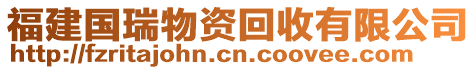 福建国瑞物资回收有限公司
http://fzritajohn.cn.coovee.com